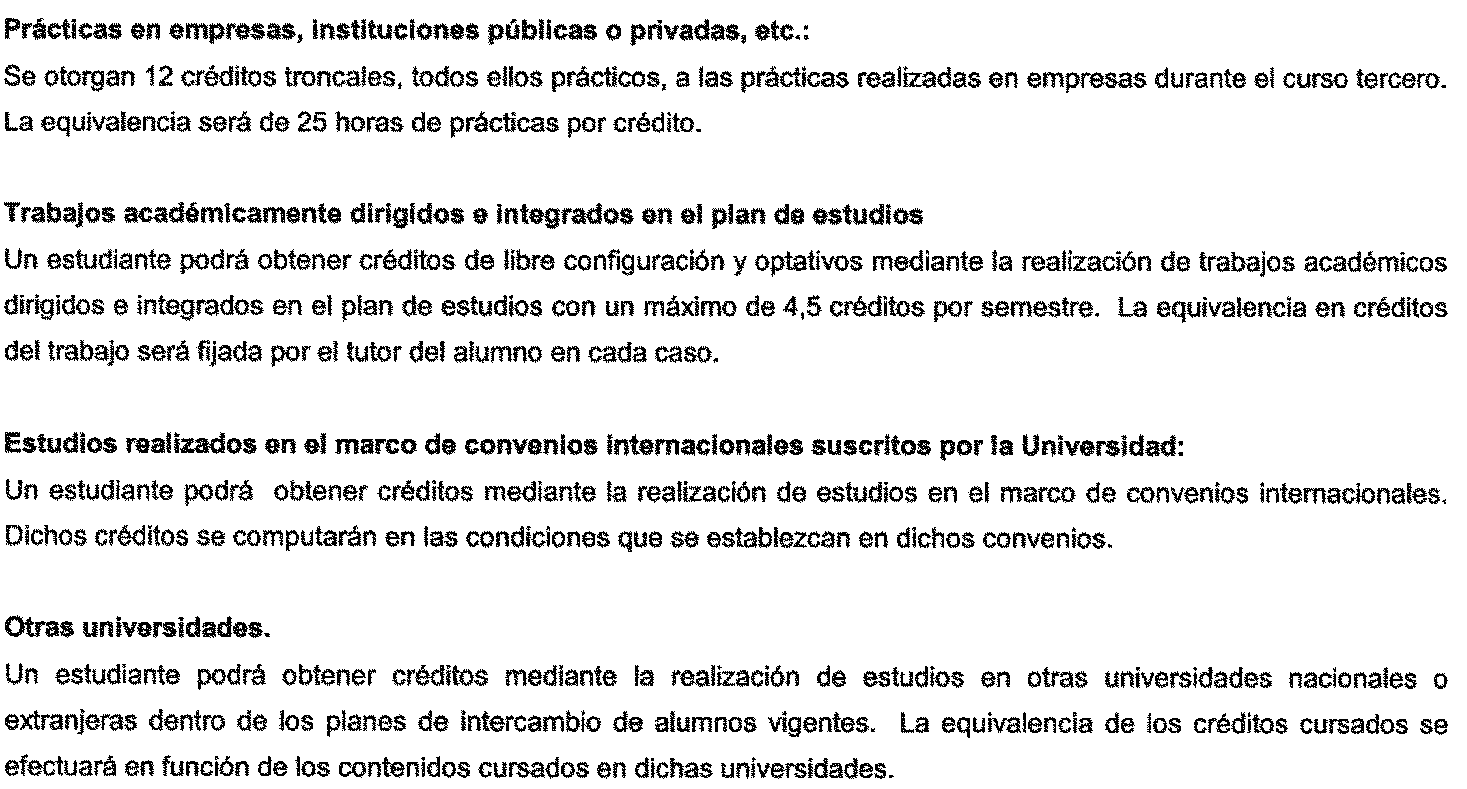 Prácticas en empresas, instituciones públicas o privadas, etc.:
Se otorgan 12 créditos troncales, todos ellos prácticos, a las prácticas realizadas en empresas durante el curso tercero. La equivalencia será de 25 horas de prácticas por crédito.

Trabajos académicamente dirigidos e integrados en el plan de estudios
Un estudiante podrá obtener créditos de libre configuración y optativos mediante la realización de trabajos académicos dirigidos e integrados en el plan de estudios con un máximo de 4,5 créditos por semestre. La equivalencia en créditos del trabajo será fijada por el tutor del alumno en cada caso.

Estudios realizados en el marco de convenios internacionales suscritos por la Universidad:
Un estudiante podrá obtener créditos mediante la realización de estudios en el marco de convenios internacionales. Dichos créditos se computarán en las condiciones que se establezcan en dichos convenios.

Otras universidades.
Un estudiante podrá obtener créditos mediante la realización de estudios en otras universidades nacionales o extranjeras dentro de los planes de intercambio de alumnos vigentes. La equivalencia de los créditos cursados se efectuará en función de los contenidos cursados en dichas universidades.